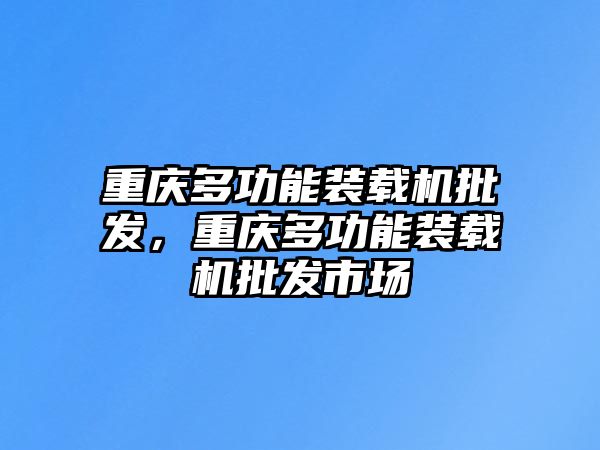 重庆多功能装载机批发，重庆多功能装载机批发市场